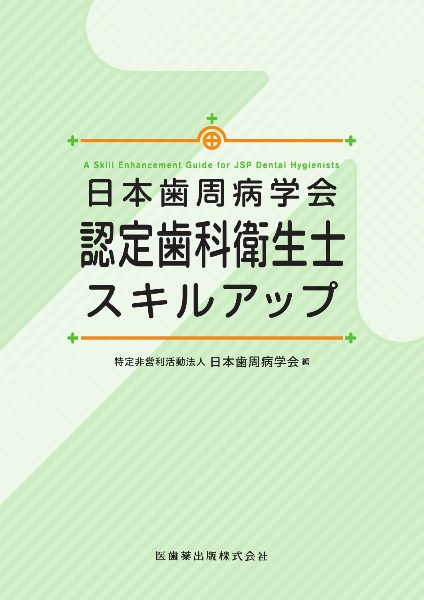 A Skill Enhancement Guide for JSP Dental Hygienists

日本歯周病学会
認定歯科衛生士
スキルアップ

特定非営利活動法人 日本歯周病学会 編

医歯薬出版株式会社